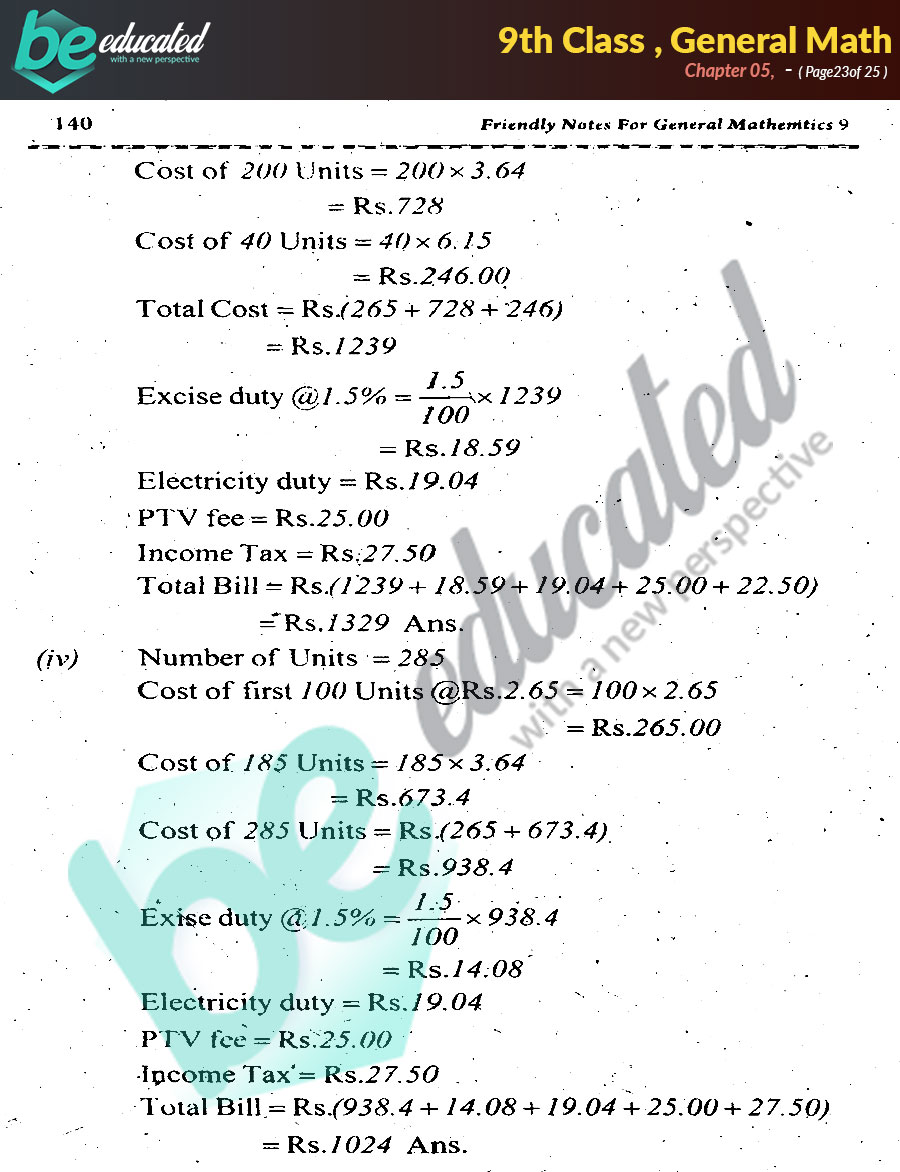 be educated
with a new perspective

9th Class , General Math
Chapter 05, - ( Page23of 25 )

140

Friendly Notes For General Mathemtics 9

Cost of $200$ Units $= 200 \times 3.64$
$=$ Rs.$728$

Cost of $40$ Units $= 40 \times 6.15$
$=$ Rs.$246.00$

Total Cost $=$ Rs.$(265 + 728 + 246)$
$=$ Rs.$1239$

Excise duty @$1.5\% = \frac{1.5}{100} \times 1239$
$=$ Rs.$18.59$

Electricity duty $=$ Rs.$19.04$

PTV fee $=$ Rs.$25.00$

Income Tax $=$ Rs.$27.50$

Total Bill $=$ Rs.$(1239 + 18.59 + 19.04 + 25.00 + 22.50)$
$=$ Rs.$1329$ Ans.

(iv) Number of Units $= 285$

Cost of first $100$ Units @Rs.$2.65 = 100 \times 2.65$
$=$ Rs.$265.00$

Cost of $185$ Units $= 185 \times 3.64$
$=$ Rs.$673.4$

Cost of $285$ Units $=$ Rs.$(265 + 673.4)$
$=$ Rs.$938.4$

Exise duty @$1.5\% = \frac{1.5}{100} \times 938.4$
$=$ Rs.$14.08$

Electricity duty $=$ Rs.$19.04$

PTV fee $=$ Rs.$25.00$

Income Tax $=$ Rs.$27.50$

Total Bill $=$ Rs.$(938.4 + 14.08 + 19.04 + 25.00 + 27.50)$
$=$ Rs.$1024$ Ans.

be educated
with a new perspective